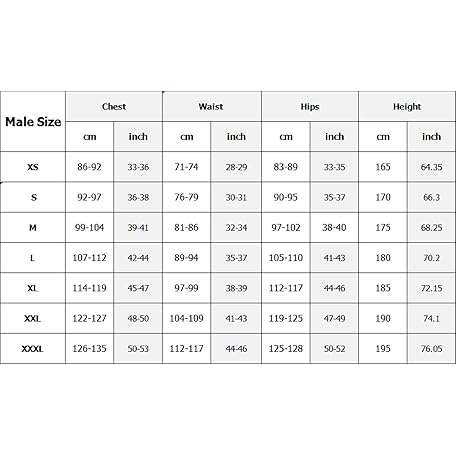 | Male Size | Chest | | Waist | | Hips | | Height | |
|---|---|---|---|---|---|---|---|---|
| | cm | inch | cm | inch | cm | inch | cm | inch |
| XS | 86-92 | 33-36 | 71-74 | 28-29 | 83-89 | 33-35 | 165 | 64.35 |
| S | 92-97 | 36-38 | 76-79 | 30-31 | 90-95 | 35-37 | 170 | 66.3 |
| M | 99-104 | 39-41 | 81-86 | 32-34 | 97-102 | 38-40 | 175 | 68.25 |
| L | 107-112 | 42-44 | 89-94 | 35-37 | 105-110 | 41-43 | 180 | 70.2 |
| XL | 114-119 | 45-47 | 97-99 | 38-39 | 112-117 | 44-46 | 185 | 72.15 |
| XXL | 122-127 | 48-50 | 104-109 | 41-43 | 119-125 | 47-49 | 190 | 74.1 |
| XXXL | 126-135 | 50-53 | 112-117 | 44-46 | 125-128 | 50-52 | 195 | 76.05 |